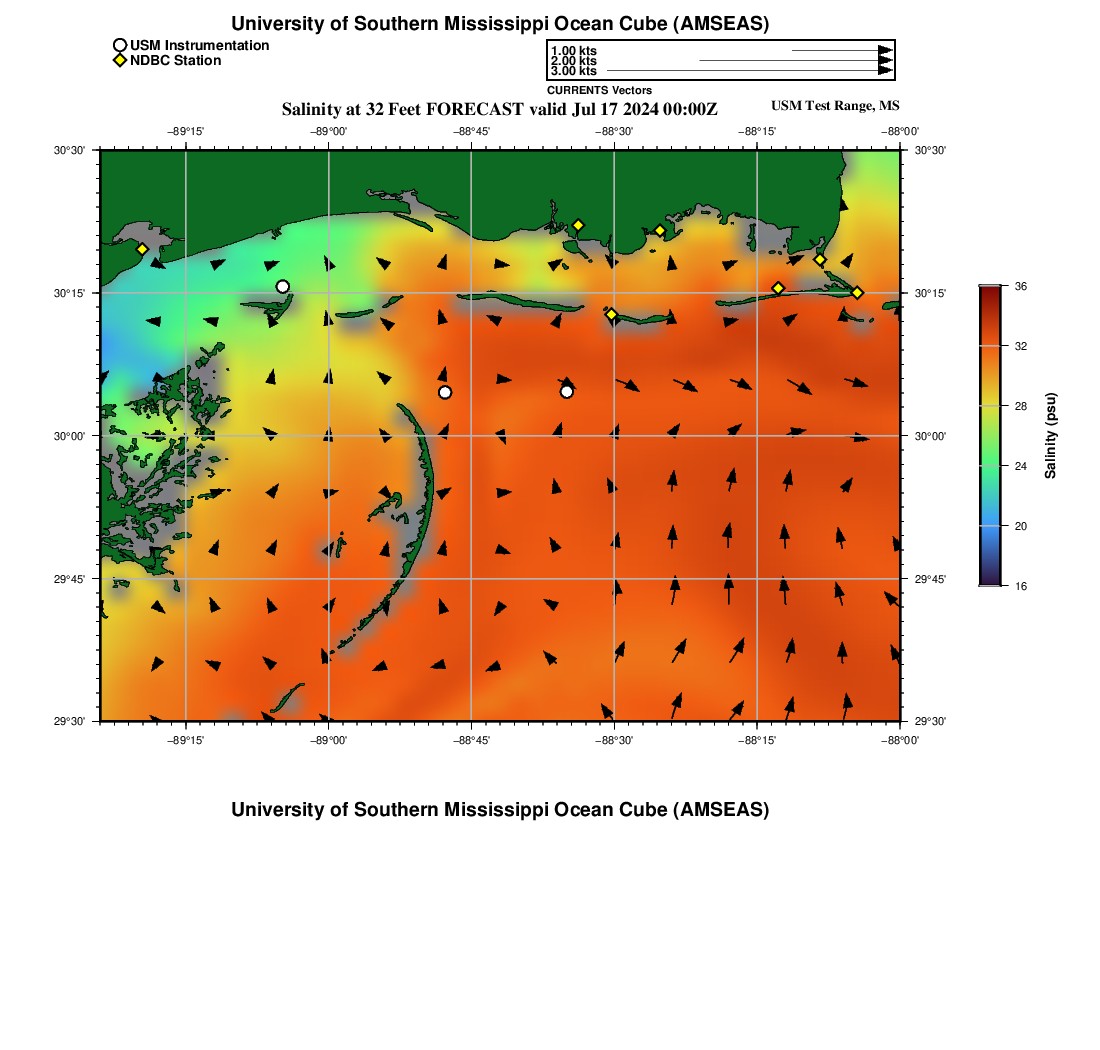 University of Southern Mississippi Ocean Cube (AMSEAS)

USM Instrumentation
NDBC Station

1.00 kts
2.00 kts
3.00 kts
CURRENTS Vectors

Salinity at 32 Feet FORECAST valid Jul 17 2024 00:00Z

USM Test Range, MS

−89°15' −89°00' −88°45' −88°30' −88°15' −88°00'

30°30'
30°15'
30°00'
29°45'
29°30'

30°30'
30°15'
30°00'
29°45'
29°30'

−89°15' −89°00' −88°45' −88°30' −88°15' −88°00'

36
32
28
24
20
16

Salinity (psu)

University of Southern Mississippi Ocean Cube (AMSEAS)